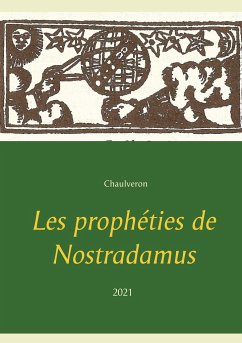 Chaulveron

Les prophéties de Nostradamus

2021